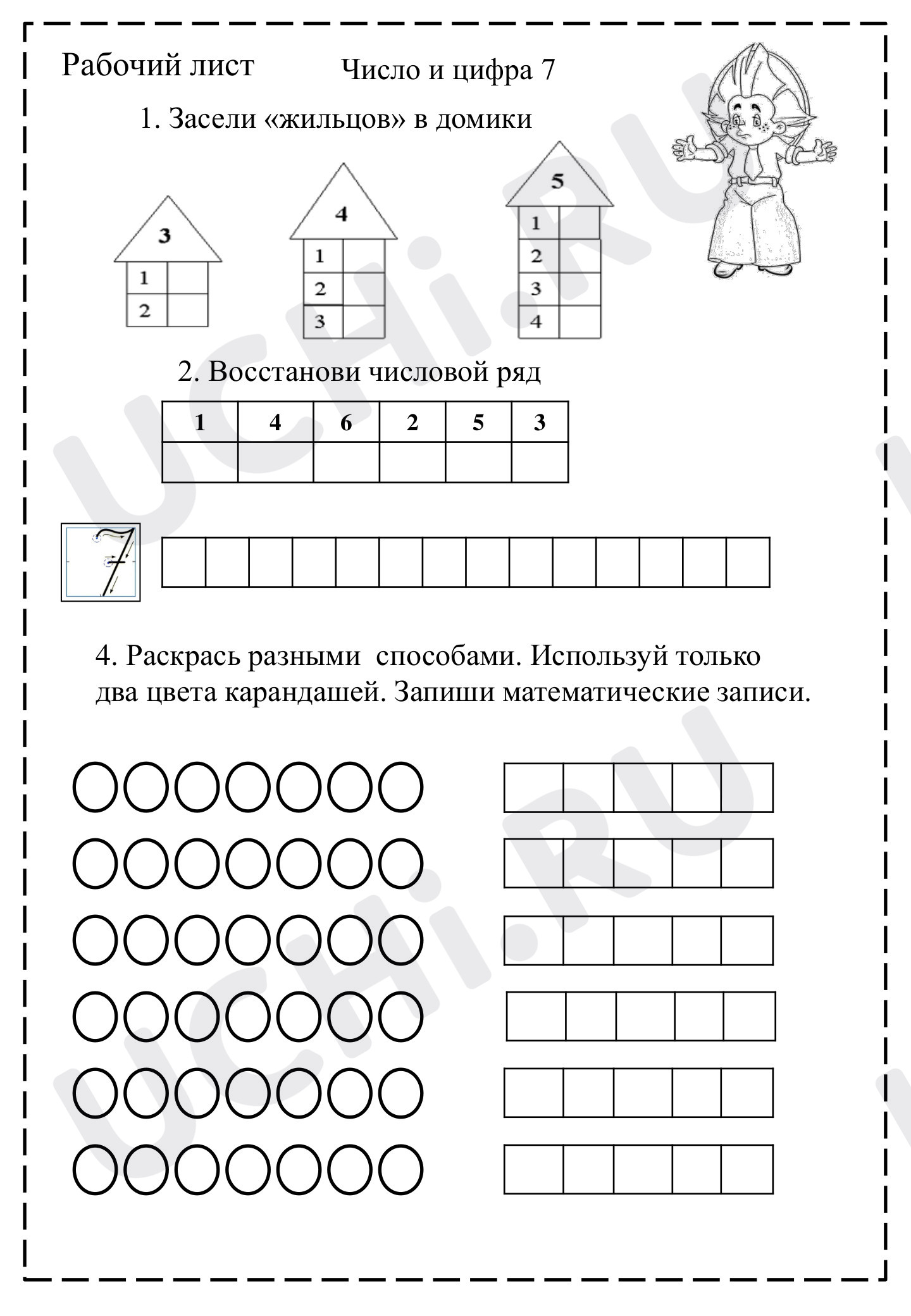 Рабочий лист

Число и цифра 7

1. Засели «жильцов» в домики

3

| 1 | |
|---|---|
| 2 | |

4

| 1 | |
|---|---|
| 2 | |
| 3 | |

5

| 1 | |
|---|---|
| 2 | |
| 3 | |
| 4 | |

2. Восстанови числовой ряд

| 1 | 4 | 6 | 2 | 5 | 3 |
|---|---|---|---|---|---|
| | | | | | |

7

4. Раскрась разными способами. Используй только два цвета карандашей. Запиши математические записи.

UCHi.RU